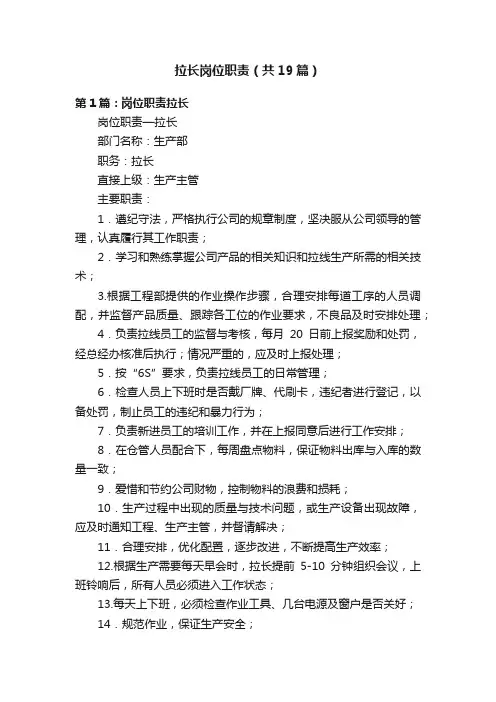 拉长岗位职责（共19篇）

第1篇：岗位职责拉长

岗位职责—拉长

部门名称：生产部

职务：拉长

直接上级：生产主管

主要职责：

1．遵纪守法，严格执行公司的规章制度，坚决服从公司领导的管理，认真履行其工作职责；

2．学习和熟练掌握公司产品的相关知识和拉线生产所需的相关技术；

3.根据工程部提供的作业操作步骤，合理安排每道工序的人员调配，并监督产品质量、跟踪各工位的作业要求，不良品及时安排处理；

4．负责拉线员工的监督与考核，每月 20 日前上报奖励和处罚，经总经办核准后执行；情况严重的，应及时上报处理；

5．按“6S”要求，负责拉线员工的日常管理；

6．检查人员上下班时是否戴厂牌、代刷卡，违纪者进行登记，以备处罚，制止员工的违纪和暴力行为；

7．负责新进员工的培训工作，并在上报同意后进行工作安排；

8．在仓管人员配合下，每周盘点物料，保证物料出库与入库的数量一致；

9．爱惜和节约公司财物，控制物料的浪费和损耗；

10．生产过程中出现的质量与技术问题，或生产设备出现故障，应及时通知工程、生产主管，并督请解决；

11．合理安排，优化配置，逐步改进，不断提高生产效率；

12.根据生产需要每天早会时，拉长提前 5-10 分钟组织会议，上班铃响后，所有人员必须进入工作状态；

13.每天上下班，必须检查作业工具、几台电源及窗户是否关好；

14．规范作业，保证生产安全；